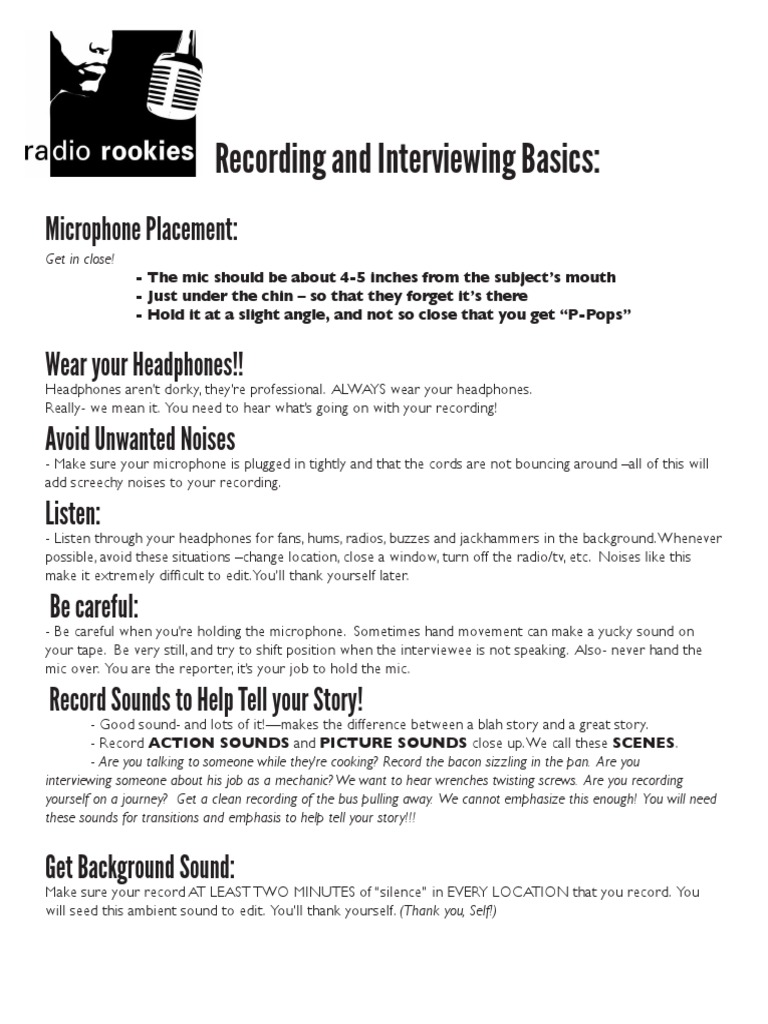 radio rookies

Recording and Interviewing Basics:

Microphone Placement:

Get in close!

- The mic should be about 4-5 inches from the subject's mouth
- Just under the chin – so that they forget it's there
- Hold it at a slight angle, and not so close that you get "P-Pops"

Wear your Headphones!!

Headphones aren't dorky, they're professional. ALWAYS wear your headphones.
Really- we mean it. You need to hear what's going on with your recording!

Avoid Unwanted Noises

- Make sure your microphone is plugged in tightly and that the cords are not bouncing around –all of this will add screechy noises to your recording.

Listen:

- Listen through your headphones for fans, hums, radios, buzzes and jackhammers in the background. Whenever possible, avoid these situations –change location, close a window, turn off the radio/tv, etc. Noises like this make it extremely difficult to edit. You'll thank yourself later.

Be careful:

- Be careful when you're holding the microphone. Sometimes hand movement can make a yucky sound on your tape. Be very still, and try to shift position when the interviewee is not speaking. Also- never hand the mic over. You are the reporter, it's your job to hold the mic.

Record Sounds to Help Tell your Story!

- Good sound- and lots of it!—makes the difference between a blah story and a great story.
- Record ACTION SOUNDS and PICTURE SOUNDS close up. We call these SCENES.
- Are you talking to someone while they're cooking? Record the bacon sizzling in the pan. Are you interviewing someone about his job as a mechanic? We want to hear wrenches twisting screws. Are you recording yourself on a journey? Get a clean recording of the bus pulling away. We cannot emphasize this enough! You will need these sounds for transitions and emphasis to help tell your story!!!

Get Background Sound:

Make sure your record AT LEAST TWO MINUTES of "silence" in EVERY LOCATION that you record. You will seed this ambient sound to edit. You'll thank yourself. (Thank you, Self!)